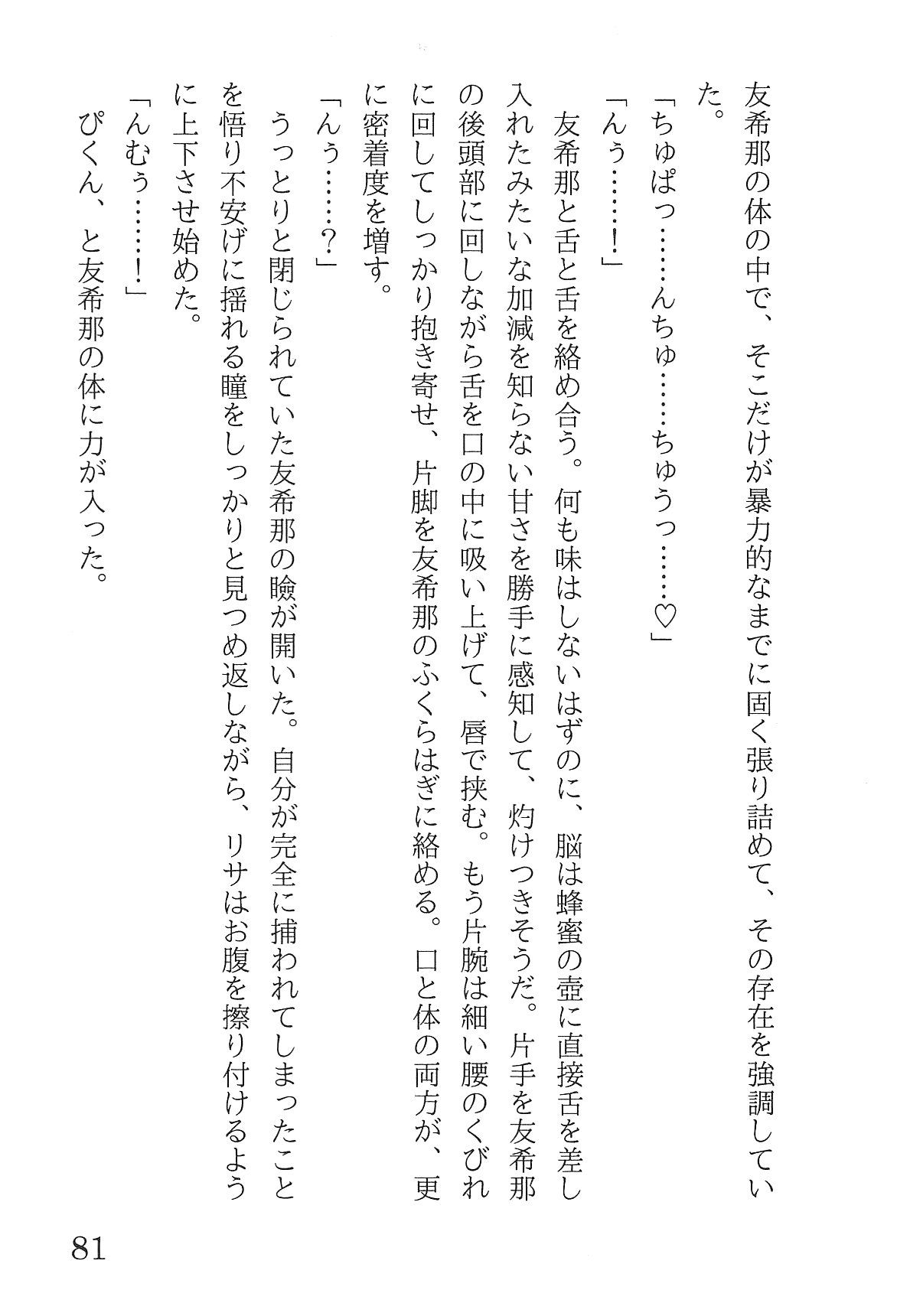 友希那の体の中で、そこだけが暴力的なまでに固く張り詰めて、その存在を強調していた。

「ちゅぱっ……んちゅ……ちゅうっ……♡」

「んぅ……！」

友希那と舌と舌を絡め合う。何も味はしないはずのに、脳は蜂蜜の壺に直接舌を差し入れたみたいな加減を知らない甘さを勝手に感知して、灼けつきそうだ。片手を友希那の後頭部に回しながら舌を口の中に吸い上げて、唇で挟む。もう片腕は細い腰のくびれに回してしっかり抱き寄せ、片脚を友希那のふくらはぎに絡める。口と体の両方が、更に密着度を増す。

「んぅ……？」

うっとりと閉じられていた友希那の瞼が開いた。自分が完全に捕われてしまったことを悟り不安げに揺れる瞳をしっかりと見つめ返しながら、リサはお腹を擦り付けるように上下させ始めた。

「んむぅ……！」

ぴくん、と友希那の体に力が入った。

81